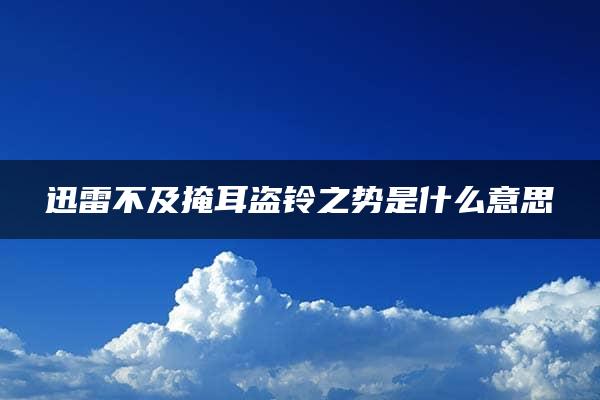 迅雷不及掩耳盗铃之势是什么意思